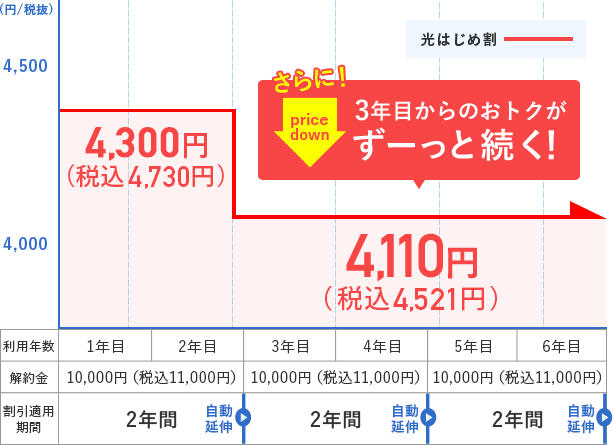 (円/税抜)

4,500

4,000

光はじめ割

さらに!

price down

3年目からのおトクが ずーっと続く!

4,300円 (税込4,730円)

4,110円 (税込4,521円)

| 利用年数 | 1年目 | 2年目 | 3年目 | 4年目 | 5年目 | 6年目 |
|---|---|---|---|---|---|---|
| 解約金 | 10,000円(税込11,000円) | | 10,000円(税込11,000円) | | 10,000円(税込11,000円) | |
| 割引適用期間 | 2年間 自動延伸 | | 2年間 自動延伸 | | 2年間 自動延伸 | |